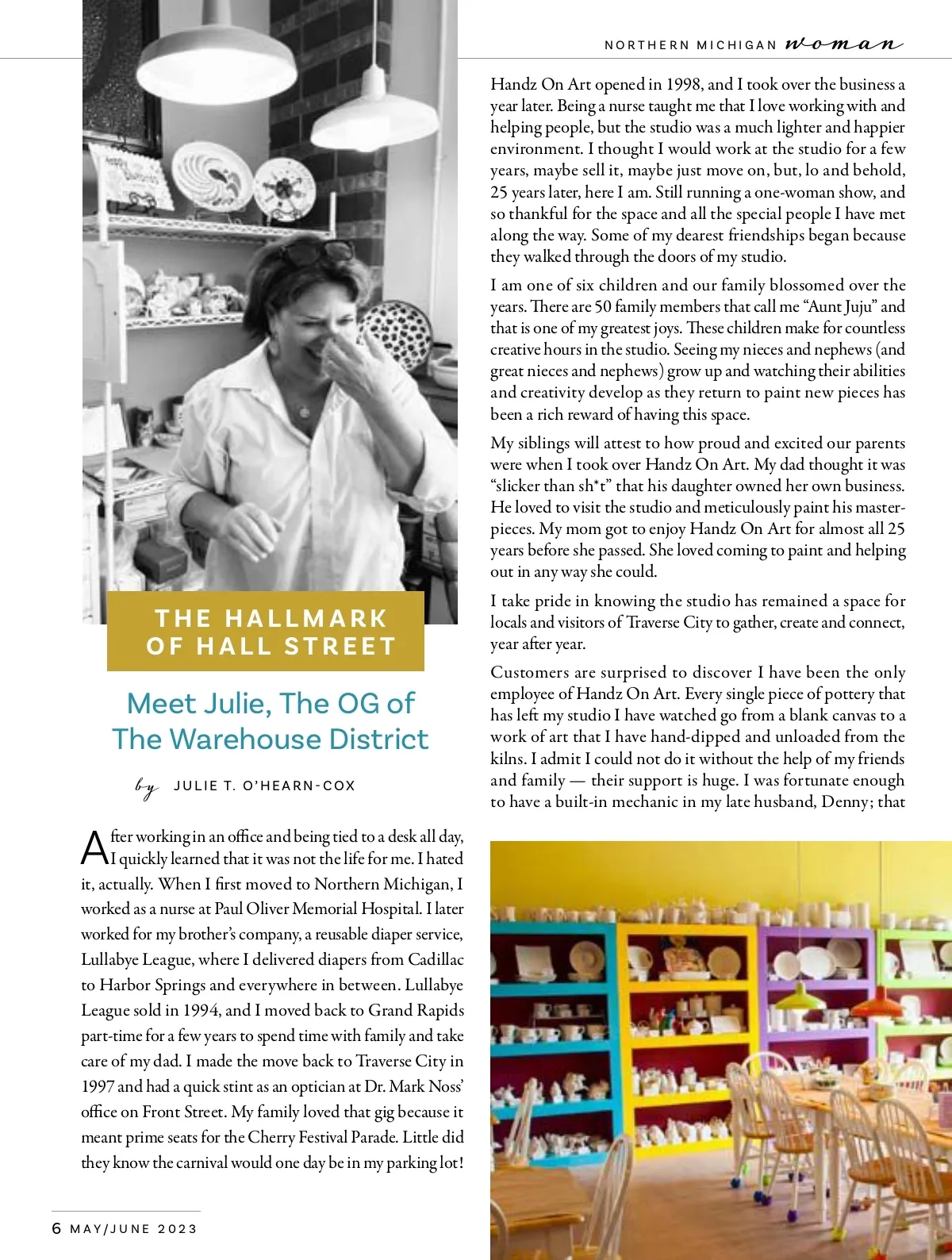 NORTHERN MICHIGAN woman

THE HALLMARK OF HALL STREET

Meet Julie, The OG of The Warehouse District

by JULIE T. O'HEARN-COX

After working in an office and being tied to a desk all day, I quickly learned that it was not the life for me. I hated it, actually. When I first moved to Northern Michigan, I worked as a nurse at Paul Oliver Memorial Hospital. I later worked for my brother's company, a reusable diaper service, Lullabye League, where I delivered diapers from Cadillac to Harbor Springs and everywhere in between. Lullabye League sold in 1994, and I moved back to Grand Rapids part-time for a few years to spend time with family and take care of my dad. I made the move back to Traverse City in 1997 and had a quick stint as an optician at Dr. Mark Noss' office on Front Street. My family loved that gig because it meant prime seats for the Cherry Festival Parade. Little did they know the carnival would one day be in my parking lot!

Handz On Art opened in 1998, and I took over the business a year later. Being a nurse taught me that I love working with and helping people, but the studio was a much lighter and happier environment. I thought I would work at the studio for a few years, maybe sell it, maybe just move on, but, lo and behold, 25 years later, here I am. Still running a one-woman show, and so thankful for the space and all the special people I have met along the way. Some of my dearest friendships began because they walked through the doors of my studio.

I am one of six children and our family blossomed over the years. There are 50 family members that call me "Aunt Juju" and that is one of my greatest joys. These children make for countless creative hours in the studio. Seeing my nieces and nephews (and great nieces and nephews) grow up and watching their abilities and creativity develop as they return to paint new pieces has been a rich reward of having this space.

My siblings will attest to how proud and excited our parents were when I took over Handz On Art. My dad thought it was "slicker than sh*t" that his daughter owned her own business. He loved to visit the studio and meticulously paint his masterpieces. My mom got to enjoy Handz On Art for almost all 25 years before she passed. She loved coming to paint and helping out in any way she could.

I take pride in knowing the studio has remained a space for locals and visitors of Traverse City to gather, create and connect, year after year.

Customers are surprised to discover I have been the only employee of Handz On Art. Every single piece of pottery that has left my studio I have watched go from a blank canvas to a work of art that I have hand-dipped and unloaded from the kilns. I admit I could not do it without the help of my friends and family — their support is huge. I was fortunate enough to have a built-in mechanic in my late husband, Denny; that

6 MAY/JUNE 2023